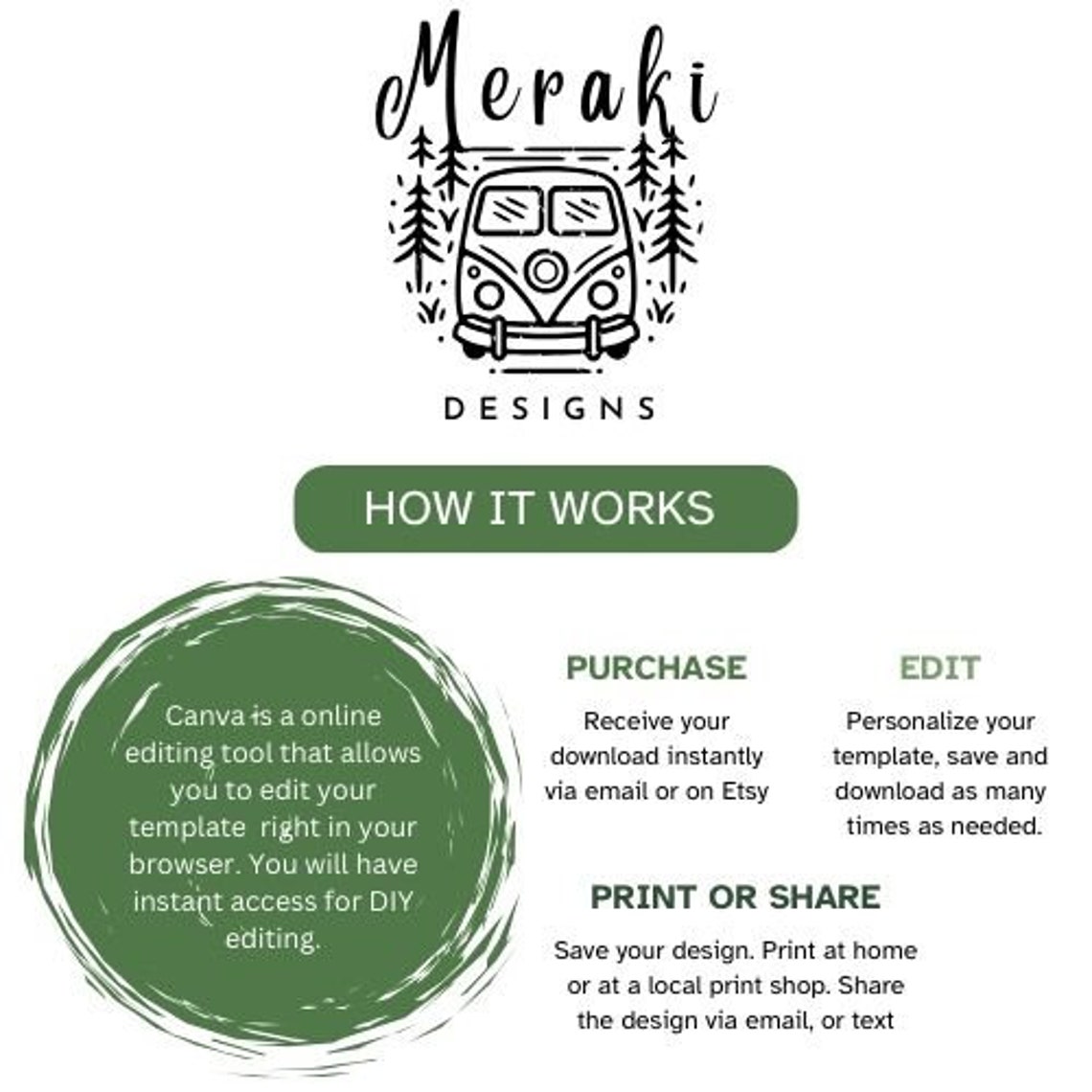 Meraki

DESIGNS

HOW IT WORKS

Canva is a online editing tool that allows you to edit your template right in your browser. You will have instant access for DIY editing.

PURCHASE

Receive your download instantly via email or on Etsy

EDIT

Personalize your template, save and download as many times as needed.

PRINT OR SHARE

Save your design. Print at home or at a local print shop. Share the design via email, or text